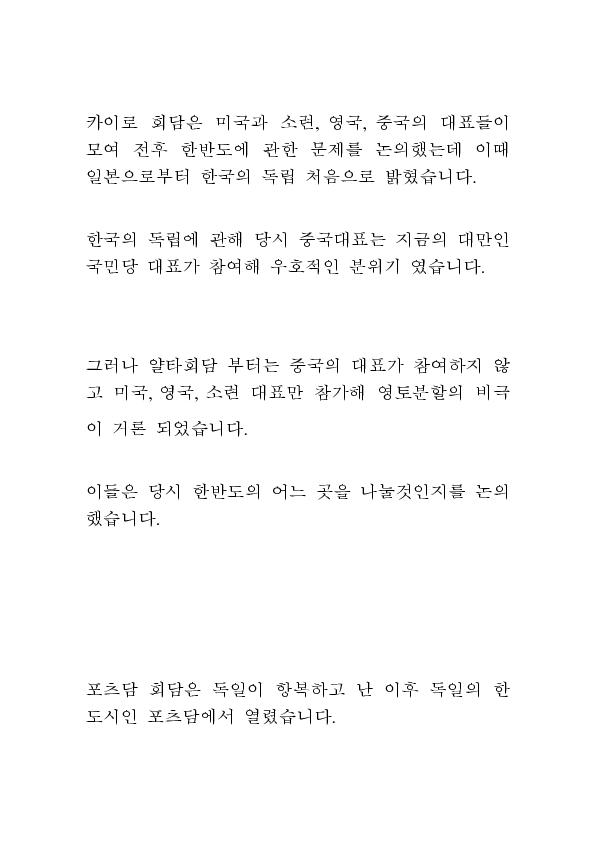 카이로 회담은 미국과 소련, 영국, 중국의 대표들이 모여 전후 한반도에 관한 문제를 논의했는데 이때 일본으로부터 한국의 독립 처음으로 밝혔습니다.

한국의 독립에 관해 당시 중국대표는 지금의 대만인 국민당 대표가 참여해 우호적인 분위기 였습니다.

그러나 얄타회담 부터는 중국의 대표가 참여하지 않고 미국, 영국, 소련 대표만 참가해 영토분할의 비극이 거론 되었습니다.

이들은 당시 한반도의 어느 곳을 나눌것인지를 논의했습니다.

포츠담 회담은 독일이 항복하고 난 이후 독일의 한 도시인 포츠담에서 열렸습니다.